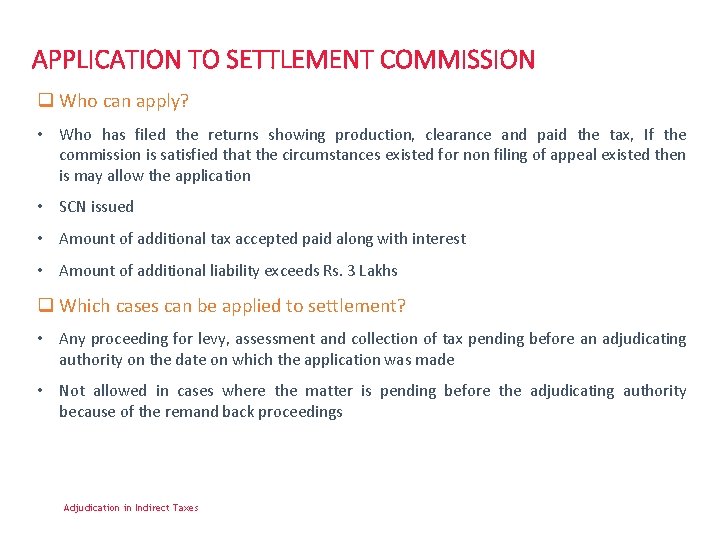 APPLICATION TO SETTLEMENT COMMISSION

❑ Who can apply?

• Who has filed the returns showing production, clearance and paid the tax, If the commission is satisfied that the circumstances existed for non filing of appeal existed then is may allow the application

• SCN issued

• Amount of additional tax accepted paid along with interest

• Amount of additional liability exceeds Rs. 3 Lakhs

❑ Which cases can be applied to settlement?

• Any proceeding for levy, assessment and collection of tax pending before an adjudicating authority on the date on which the application was made

• Not allowed in cases where the matter is pending before the adjudicating authority because of the remand back proceedings

Adjudication in Indirect Taxes